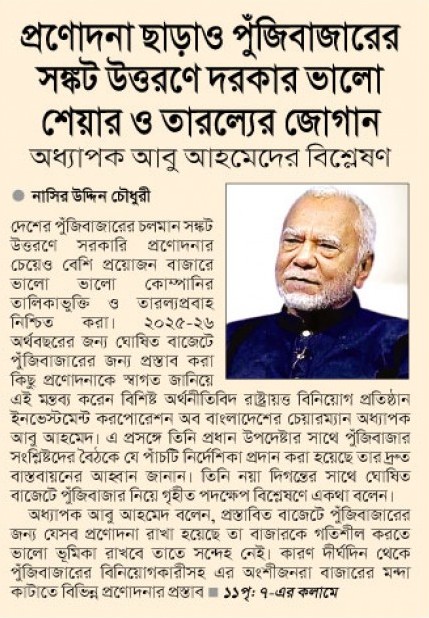 প্রণোদনা ছাড়াও পুঁজিবাজারের সঙ্কট উত্তরণে দরকার ভালো শেয়ার ও তারল্যের জোগান

অধ্যাপক আবু আহমেদের বিশ্লেষণ

নাসির উদ্দিন চৌধুরী

দেশের পুঁজিবাজারের চলমান সঙ্কট উত্তরণে সরকারি প্রণোদনার চেয়েও বেশি প্রয়োজন বাজারে ভালো ভালো কোম্পানির তালিকাভুক্তি ও তারল্যপ্রবাহ নিশ্চিত করা। ২০২৫-২৬ অর্থবছরের জন্য ঘোষিত বাজেটে পুঁজিবাজারের জন্য প্রস্তাব করা কিছু প্রণোদনাকে স্বাগত জানিয়ে এই মন্তব্য করেন বিশিষ্ট অর্থনীতিবিদ রাষ্ট্রায়ত্ত বিনিয়োগ প্রতিষ্ঠান ইনভেস্টমেন্ট করপোরেশন অব বাংলাদেশের চেয়ারম্যান অধ্যাপক আবু আহমেদ। এ প্রসঙ্গে তিনি প্রধান উপদেষ্টার সাথে পুঁজিবাজার সংশ্লিষ্টদের বৈঠকে যে পাঁচটি নির্দেশিকা প্রদান করা হয়েছে তার দ্রুত বাস্তবায়নের আহ্বান জানান। তিনি নয়া দিগন্তের সাথে ঘোষিত বাজেটে পুঁজিবাজার নিয়ে গৃহীত পদক্ষেপ বিশ্লেষণে একথা বলেন।

অধ্যাপক আবু আহমেদ বলেন, প্রস্তাবিত বাজেটে পুঁজিবাজারের জন্য যেসব প্রণোদনা রাখা হয়েছে তা বাজারকে গতিশীল করতে ভালো ভূমিকা রাখবে তাতে সন্দেহ নেই। কারণ দীর্ঘদিন থেকে পুঁজিবাজারের বিনিয়োগকারীসহ এর অংশীজনরা বাজারের মন্দা কাটাতে বিভিন্ন প্রণোদনার প্রস্তাব ■ ১১পৃ: ৭-এর কলামে